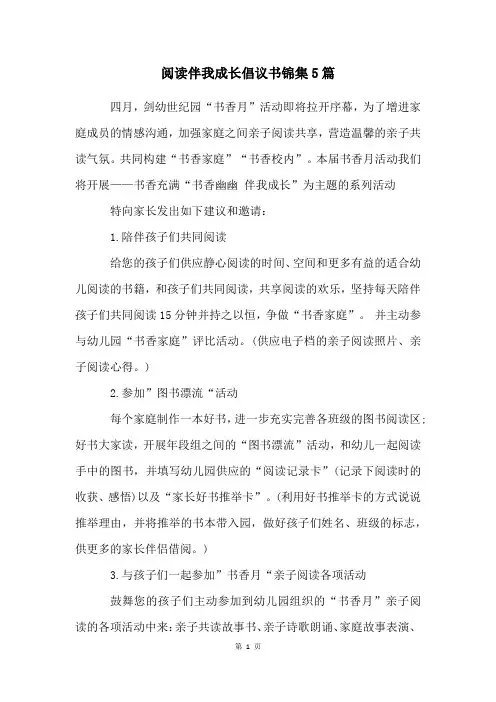 阅读伴我成长倡议书锦集5篇

四月，剑幼世纪园“书香月”活动即将拉开序幕，为了增进家庭成员的情感沟通，加强家庭之间亲子阅读共享，营造温馨的亲子共读气氛。共同构建“书香家庭”“书香校内”。本届书香月活动我们将开展——书香充满“书香幽幽 伴我成长”为主题的系列活动

特向家长发出如下建议和邀请：

1.陪伴孩子们共同阅读

给您的孩子们供应静心阅读的时间、空间和更多有益的适合幼儿阅读的书籍，和孩子们共同阅读，共享阅读的欢乐，坚持每天陪伴孩子们共同阅读15分钟并持之以恒，争做“书香家庭”。 并主动参与幼儿园“书香家庭”评比活动。(供应电子档的亲子阅读照片、亲子阅读心得。)

2.参加”图书漂流“活动

每个家庭制作一本好书，进一步充实完善各班级的图书阅读区；好书大家读，开展年段组之间的“图书漂流”活动，和幼儿一起阅读手中的图书，并填写幼儿园供应的“阅读记录卡”(记录下阅读时的收获、感悟)以及“家长好书推举卡”。(利用好书推举卡的方式说说推举理由，并将推举的书本带入园，做好孩子们姓名、班级的标志，供更多的家长伴侣借阅。)

3.与孩子们一起参加”书香月“亲子阅读各项活动

鼓舞您的孩子们主动参加到幼儿园组织的“书香月”亲子阅读的各项活动中来：亲子共读故事书、亲子诗歌朗诵、家庭故事表演、

第 1 页